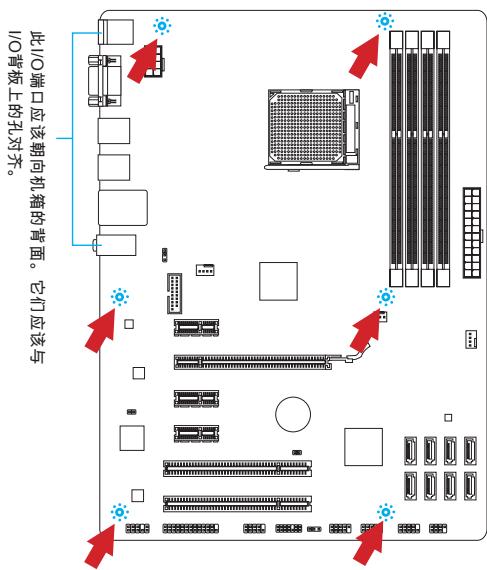 此I/O端口应该朝向机箱的背面。它们应该与I/O背板上的孔对齐。